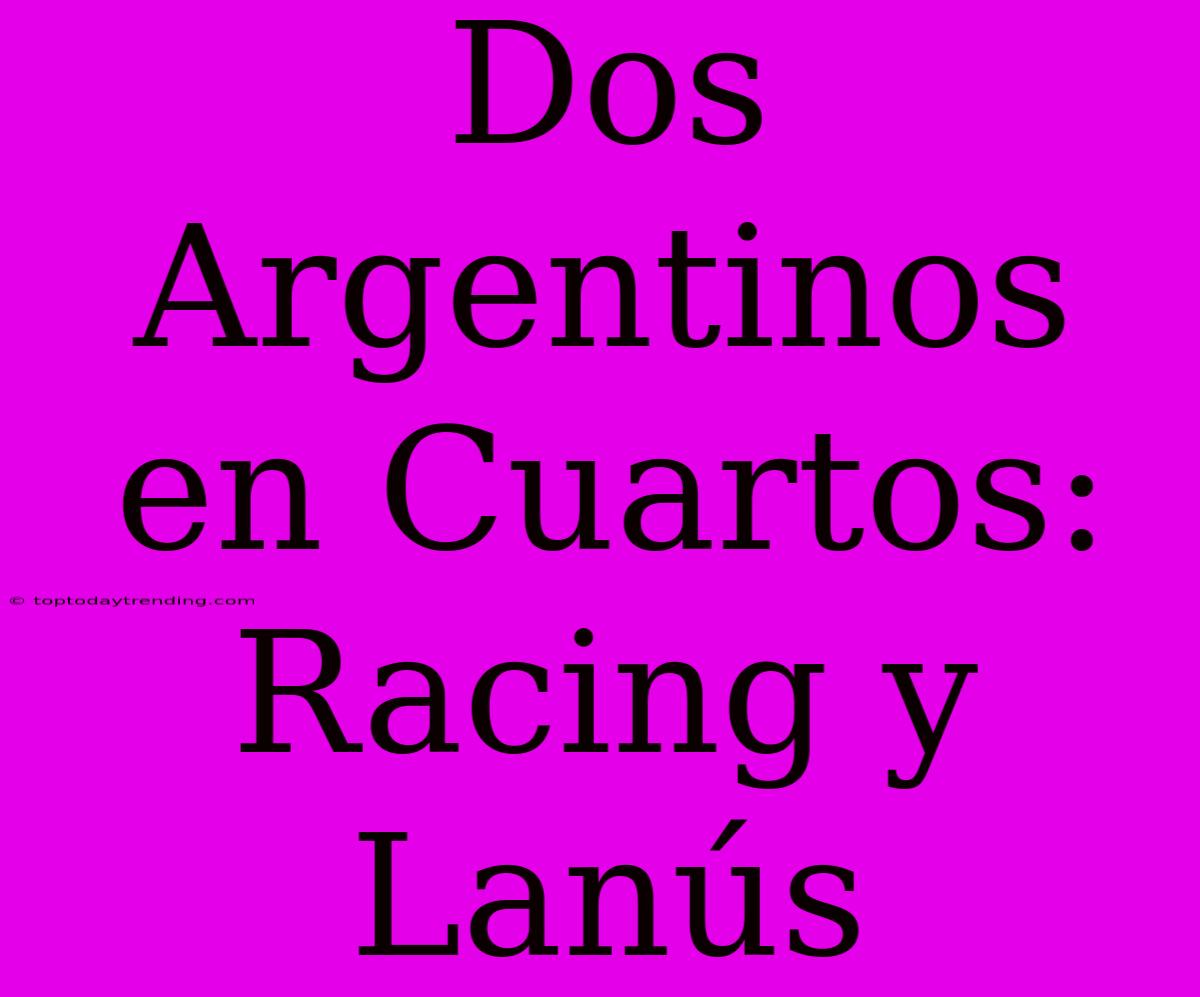 Dos Argentinos en Cuartos: Racing y Lanús

© toptodaytrending.com